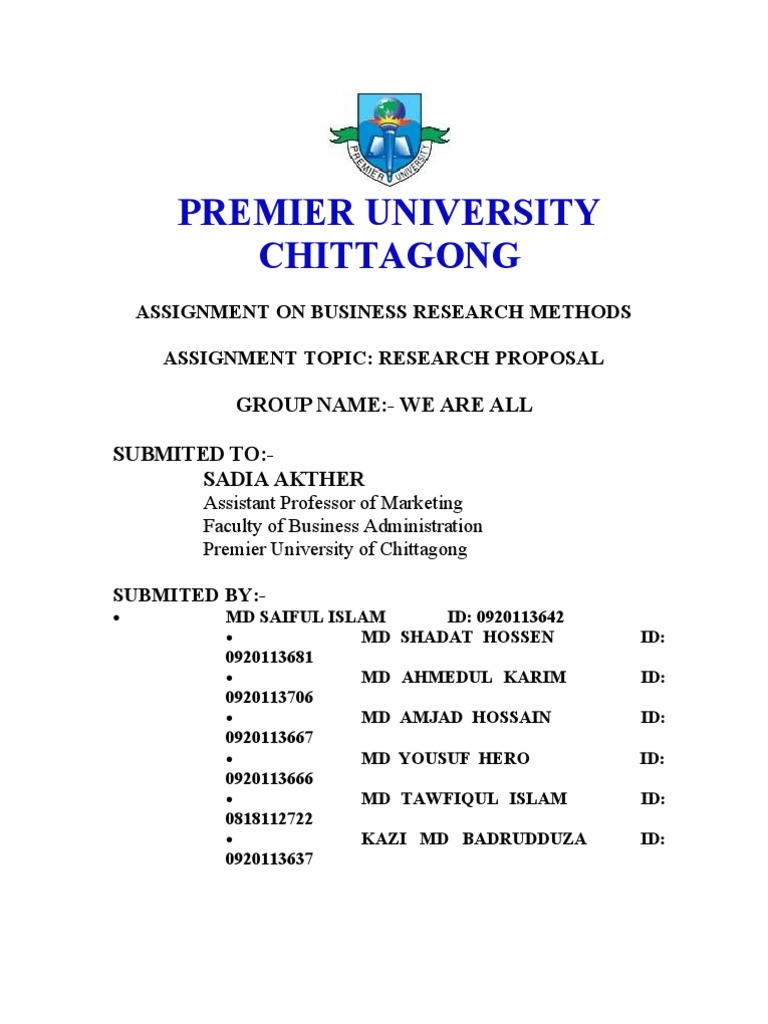 PREMIER UNIVERSITY

PREMIER UNIVERSITY CHITTAGONG

ASSIGNMENT ON BUSINESS RESEARCH METHODS

ASSIGNMENT TOPIC: RESEARCH PROPOSAL

GROUP NAME:- WE ARE ALL

SUBMITED TO:-
SADIA AKTHER
Assistant Professor of Marketing
Faculty of Business Administration
Premier University of Chittagong

SUBMITED BY:-

• MD SAIFUL ISLAM ID: 0920113642
• MD SHADAT HOSSEN ID: 0920113681
• MD AHMEDUL KARIM ID: 0920113706
• MD AMJAD HOSSAIN ID: 0920113667
• MD YOUSUF HERO ID: 0920113666
• MD TAWFIQUL ISLAM ID: 0818112722
• KAZI MD BADRUDDUZA ID: 0920113637